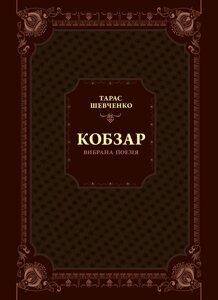 ТАРАС
ШЕВЧЕНКО

КОБЗАР
ВИБРАНА ПОЕЗІЯ